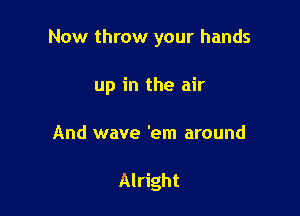 Now throw your hands

up in the air

And wave 'em around

Alright